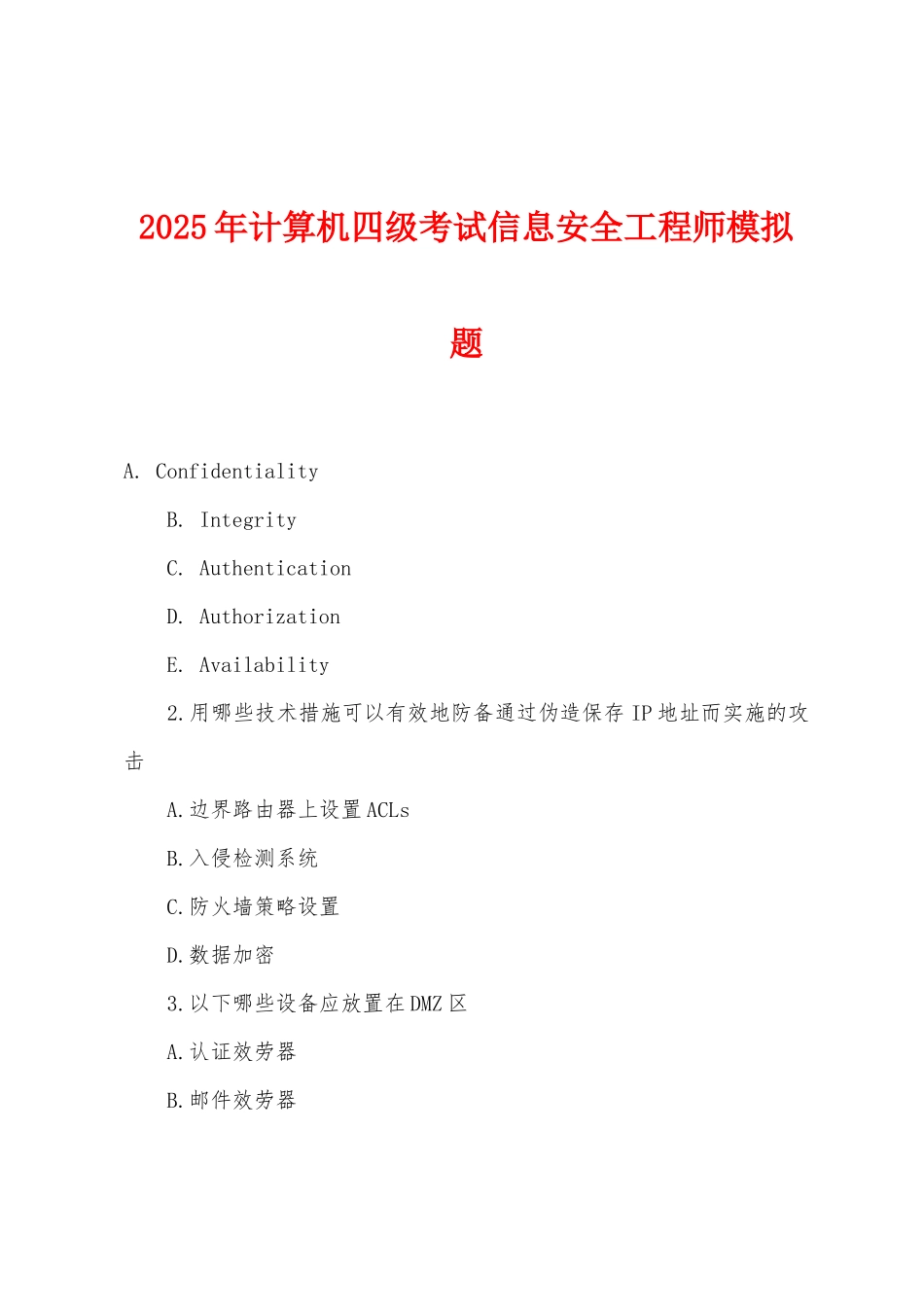 2025年计算机四级考试信息安全工程师模拟题

A. Confidentiality

B. Integrity

C. Authentication

D. Authorization

E. Availability

2.用哪些技术措施可以有效地防备通过伪造保存IP地址而实施的攻击

A.边界路由器上设置ACLs

B.入侵检测系统

C.防火墙策略设置

D.数据加密

3.以下哪些设备应放置在DMZ区

A.认证效劳器

B.邮件效劳器